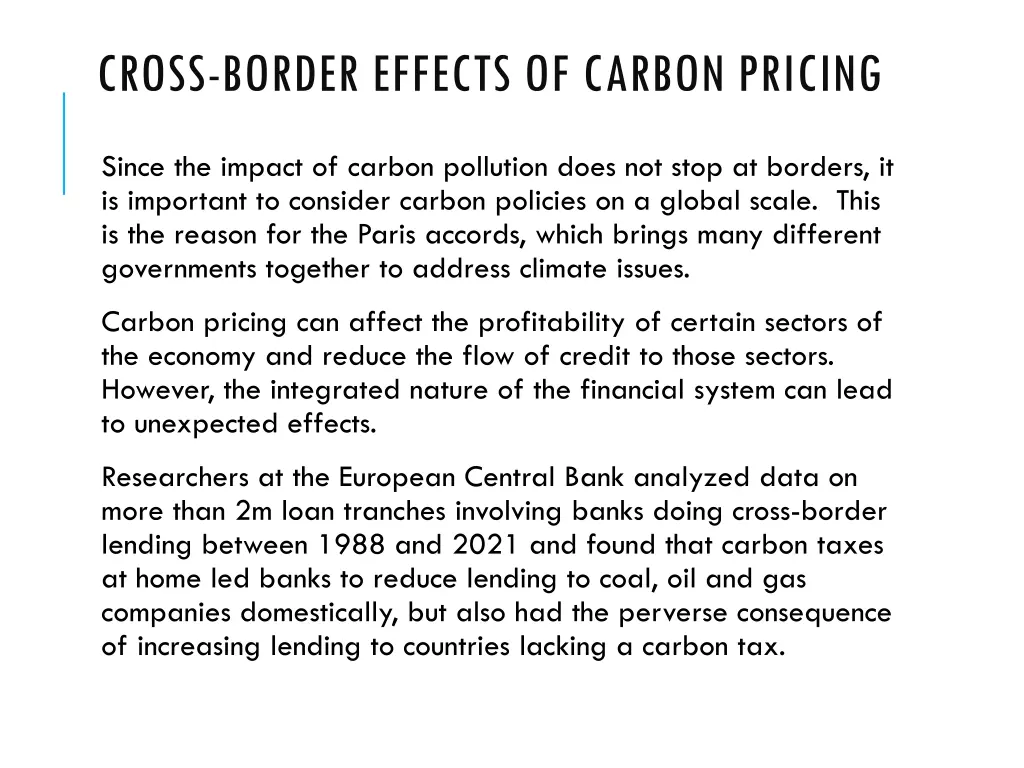 CROSS-BORDER EFFECTS OF CARBON PRICING

Since the impact of carbon pollution does not stop at borders, it is important to consider carbon policies on a global scale. This is the reason for the Paris accords, which brings many different governments together to address climate issues.

Carbon pricing can affect the profitability of certain sectors of the economy and reduce the flow of credit to those sectors. However, the integrated nature of the financial system can lead to unexpected effects.

Researchers at the European Central Bank analyzed data on more than 2m loan tranches involving banks doing cross-border lending between 1988 and 2021 and found that carbon taxes at home led banks to reduce lending to coal, oil and gas companies domestically, but also had the perverse consequence of increasing lending to countries lacking a carbon tax.